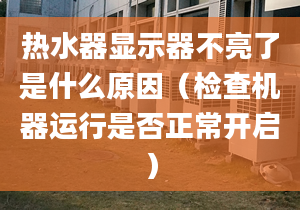 热水器显示器不亮了是什么原因（检查机器运行是否正常开启）